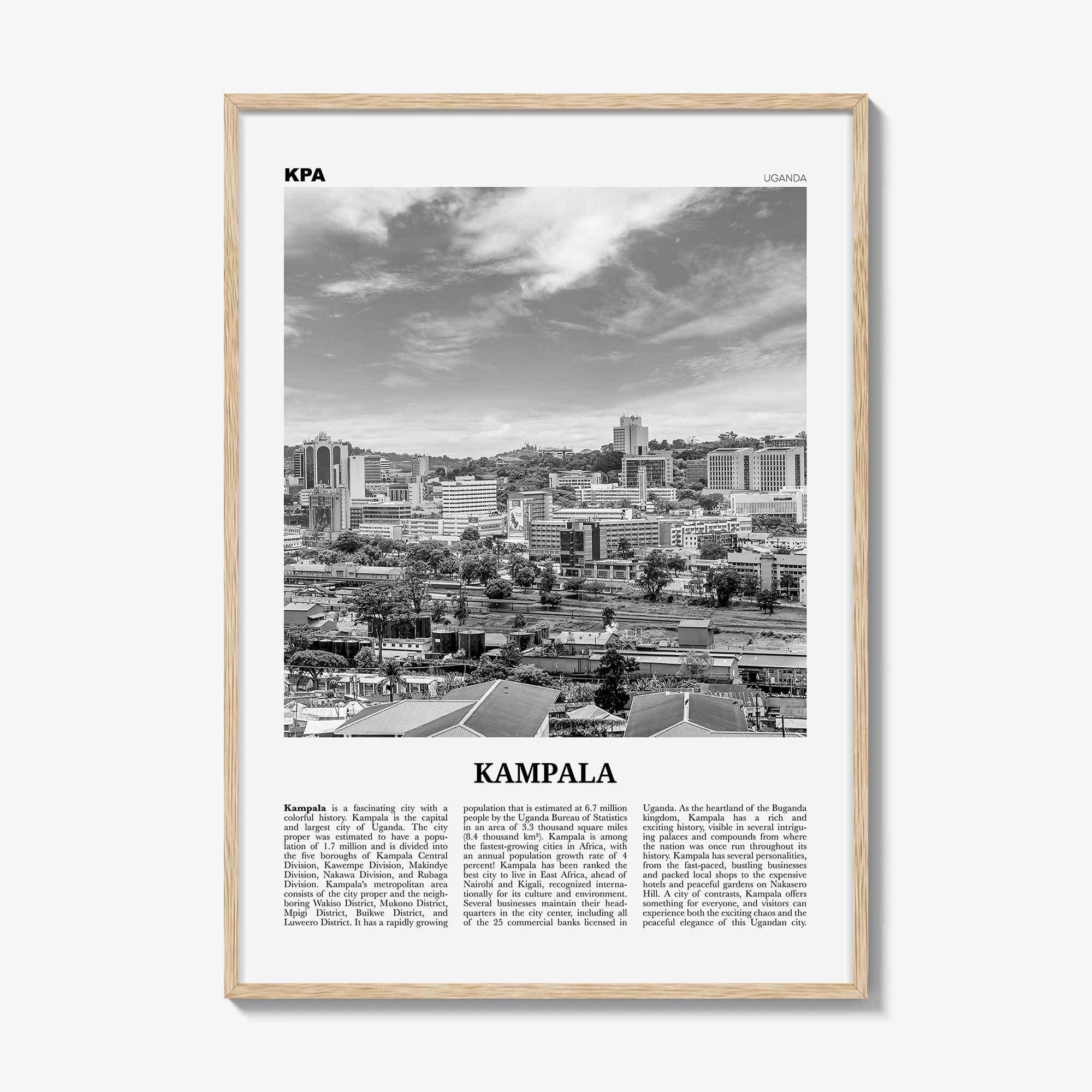 KPA

UGANDA

KAMPALA

Kampala is a fascinating city with a colorful history. Kampala is the capital and largest city of Uganda. The city proper was estimated to have a population of 1.7 million and is divided into the five boroughs of Kampala Central Division, Kawempe Division, Makindye Division, Nakawa Division, and Rubaga Division. Kampala's metropolitan area consists of the city proper and the neighboring Wakiso District, Mukono District, Mpigi District, Buikwe District, and Luweero District. It has a rapidly growing population that is estimated at 6.7 million people by the Uganda Bureau of Statistics in an area of 3.3 thousand square miles (8.4 thousand km²). Kampala is among the fastest-growing cities in Africa, with an annual population growth rate of 4 percent! Kampala has been ranked the best city to live in East Africa, ahead of Nairobi and Kigali, recognized internationally for its culture and environment. Several businesses maintain their headquarters in the city center, including all of the 25 commercial banks licensed in Uganda. As the heartland of the Buganda kingdom, Kampala has a rich and exciting history, visible in several intriguing palaces and compounds from where the nation was once run throughout its history. Kampala has several personalities, from the fast-paced, bustling businesses and packed local shops to the expensive hotels and peaceful gardens on Nakasero Hill. A city of contrasts, Kampala offers something for everyone, and visitors can experience both the exciting chaos and the peaceful elegance of this Ugandan city.